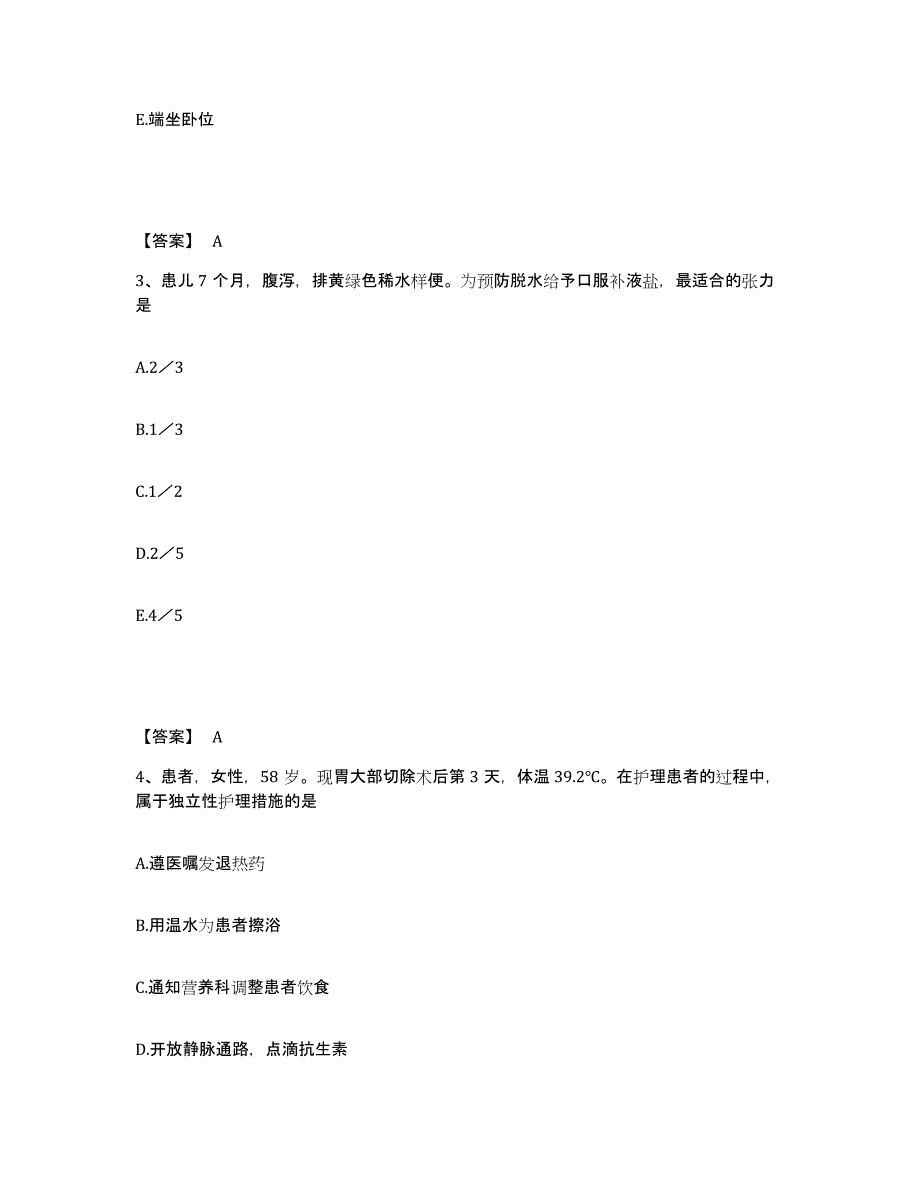 E.端坐卧位

【答案】 A

3、患儿 7 个月，腹泻，排黄绿色稀水样便。为预防脱水给予口服补液盐，最适合的张力是

A.2／3

B.1／3

C.1／2

D.2／5

E.4／5

【答案】 A

4、患者，女性，58 岁。现胃大部切除术后第 3 天，体温 39.2℃。在护理患者的过程中，属于独立性护理措施的是

A.遵医嘱发退热药

B.用温水为患者擦浴

C.通知营养科调整患者饮食

D.开放静脉通路，点滴抗生素